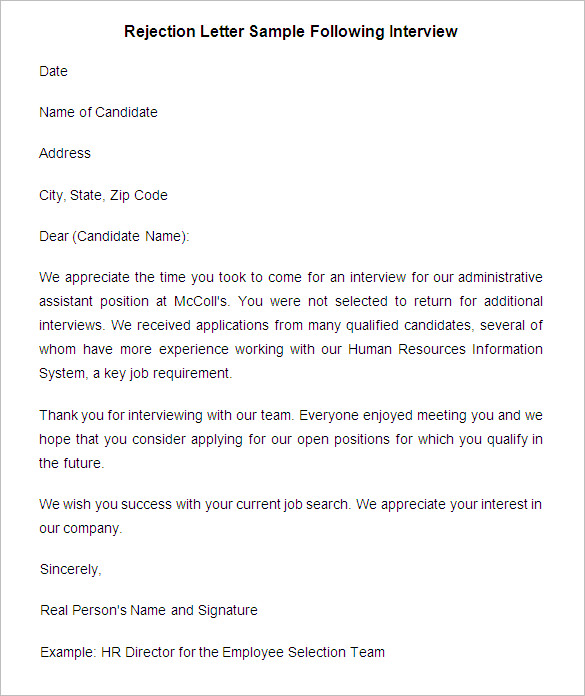 Rejection Letter Sample Following Interview

Date

Name of Candidate

Address

City, State, Zip Code

Dear (Candidate Name):

We appreciate the time you took to come for an interview for our administrative assistant position at McColl's. You were not selected to return for additional interviews. We received applications from many qualified candidates, several of whom have more experience working with our Human Resources Information System, a key job requirement.

Thank you for interviewing with our team. Everyone enjoyed meeting you and we hope that you consider applying for our open positions for which you qualify in the future.

We wish you success with your current job search. We appreciate your interest in our company.

Sincerely,

Real Person's Name and Signature

Example: HR Director for the Employee Selection Team